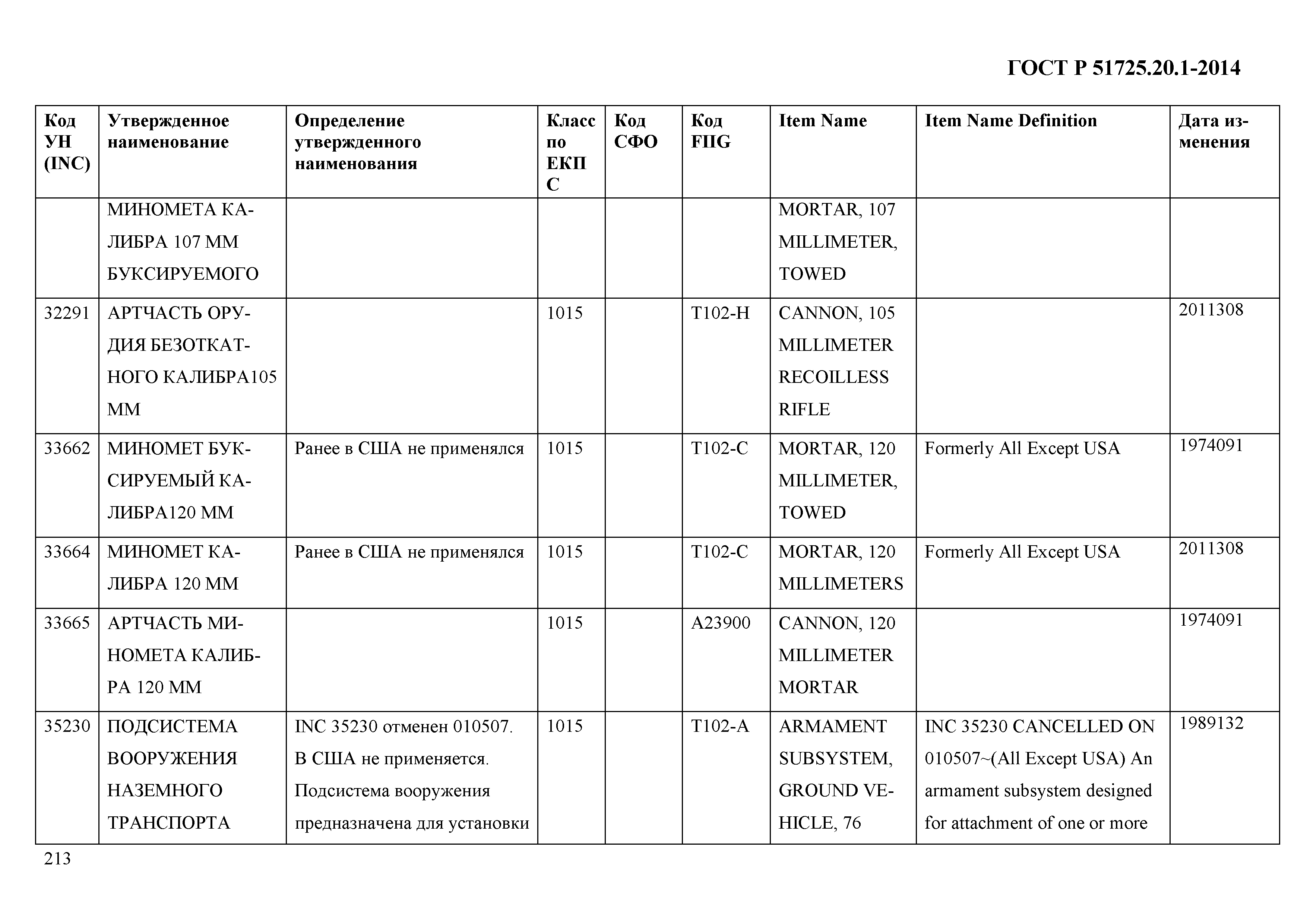 ГОСТ Р 51725.20.1-2014

| Код УН (INC) | Утвержденное наименование | Определение утвержденного наименования | Класс по ЕКПС | Код СФО | Код FIIG | Item Name | Item Name Definition | Дата изменения |
|---|---|---|---|---|---|---|---|---|
| | МИНОМЕТА КАЛИБРА 107 ММ БУКСИРУЕМОГО | | | | | MORTAR, 107 MILLIMETER, TOWED | | |
| 32291 | АРТЧАСТЬ ОРУДИЯ БЕЗОТКАТНОГО КАЛИБРА105 ММ | | 1015 | | T102-H | CANNON, 105 MILLIMETER RECOILLESS RIFLE | | 2011308 |
| 33662 | МИНОМЕТ БУКСИРУЕМЫЙ КАЛИБРА120 ММ | Ранее в США не применялся | 1015 | | T102-C | MORTAR, 120 MILLIMETER, TOWED | Formerly All Except USA | 1974091 |
| 33664 | МИНОМЕТ КАЛИБРА 120 ММ | Ранее в США не применялся | 1015 | | T102-C | MORTAR, 120 MILLIMETERS | Formerly All Except USA | 2011308 |
| 33665 | АРТЧАСТЬ МИНОМЕТА КАЛИБРА 120 ММ | | 1015 | | A23900 | CANNON, 120 MILLIMETER MORTAR | | 1974091 |
| 35230 | ПОДСИСТЕМА ВООРУЖЕНИЯ НАЗЕМНОГО ТРАНСПОРТА | INC 35230 отменен 010507. В США не применяется. Подсистема вооружения предназначена для установки | 1015 | | T102-A | ARMAMENT SUBSYSTEM, GROUND VEHICLE, 76 | INC 35230 CANCELLED ON 010507~(All Except USA) An armament subsystem designed for attachment of one or more | 1989132 |

213